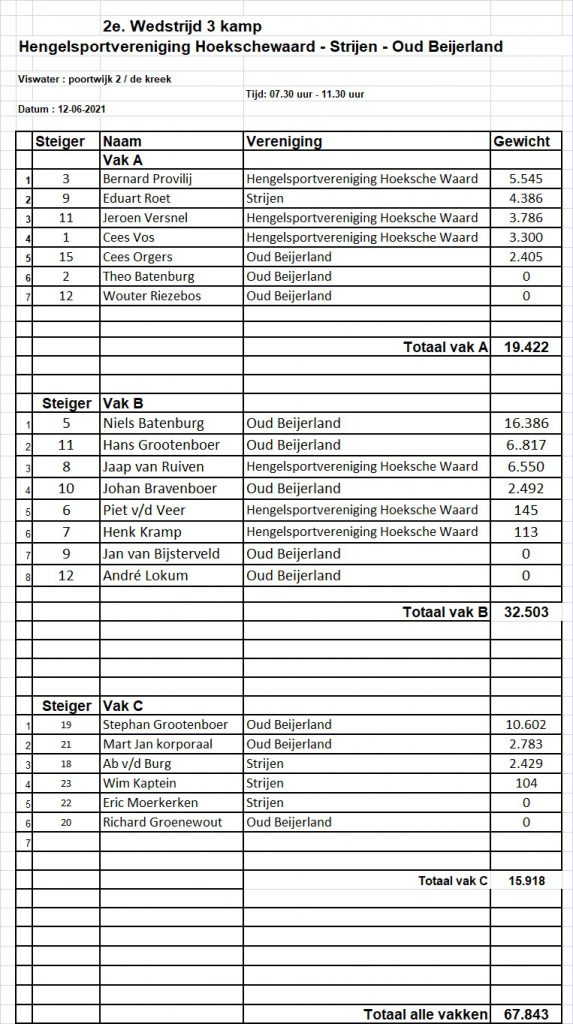 2e. Wedstrijd 3 kamp
Hengelsportvereniging Hoekschewaard - Strijen - Oud Beijerland

Viswater : poortwijk 2 / de kreek

Tijd: 07.30 uur - 11.30 uur

Datum : 12-06-2021

| | Steiger | Naam | Vereniging | Gewicht |
|---|---|---|---|---|
| | | Vak A | | |
| 1 | 3 | Bernard Provilij | Hengelsportvereniging Hoeksche Waard | 5.545 |
| 2 | 9 | Eduart Roet | Strijen | 4.386 |
| 3 | 11 | Jeroen Versnel | Hengelsportvereniging Hoeksche Waard | 3.786 |
| 4 | 1 | Cees Vos | Hengelsportvereniging Hoeksche Waard | 3.300 |
| 5 | 15 | Cees Orgers | Oud Beijerland | 2.405 |
| 6 | 2 | Theo Batenburg | Oud Beijerland | 0 |
| 7 | 12 | Wouter Riezebos | Oud Beijerland | 0 |
| | | | Totaal vak A | 19.422 |
| | Steiger | Vak B | | |
| 1 | 5 | Niels Batenburg | Oud Beijerland | 16.386 |
| 2 | 11 | Hans Grootenboer | Oud Beijerland | 6..817 |
| 3 | 8 | Jaap van Ruiven | Hengelsportvereniging Hoeksche Waard | 6.550 |
| 4 | 10 | Johan Bravenboer | Oud Beijerland | 2.492 |
| 5 | 6 | Piet v/d Veer | Hengelsportvereniging Hoeksche Waard | 145 |
| 6 | 7 | Henk Kramp | Hengelsportvereniging Hoeksche Waard | 113 |
| 7 | 9 | Jan van Bijsterveld | Oud Beijerland | 0 |
| 8 | 12 | André Lokum | Oud Beijerland | 0 |
| | | | Totaal vak B | 32.503 |
| | Steiger | Vak C | | |
| 1 | 19 | Stephan Grootenboer | Oud Beijerland | 10.602 |
| 2 | 21 | Mart Jan korporaal | Oud Beijerland | 2.783 |
| 3 | 18 | Ab v/d Burg | Strijen | 2.429 |
| 4 | 23 | Wim Kaptein | Strijen | 104 |
| 5 | 22 | Eric Moerkerken | Strijen | 0 |
| 6 | 20 | Richard Groenewout | Oud Beijerland | 0 |
| 7 | | | | |
| | | | Totaal vak C | 15.918 |
| | | | Totaal alle vakken | 67.843 |